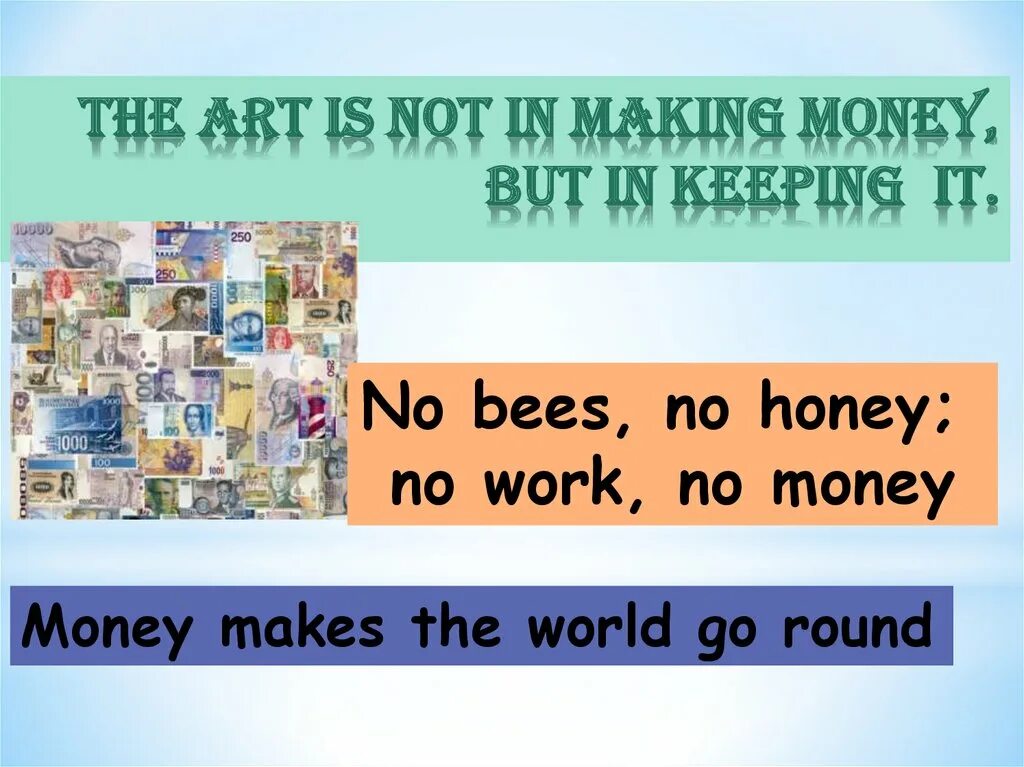 THE ART IS NOT IN MAKING MONEY, BUT IN KEEPING IT.

No bees, no honey; no work, no money

Money makes the world go round